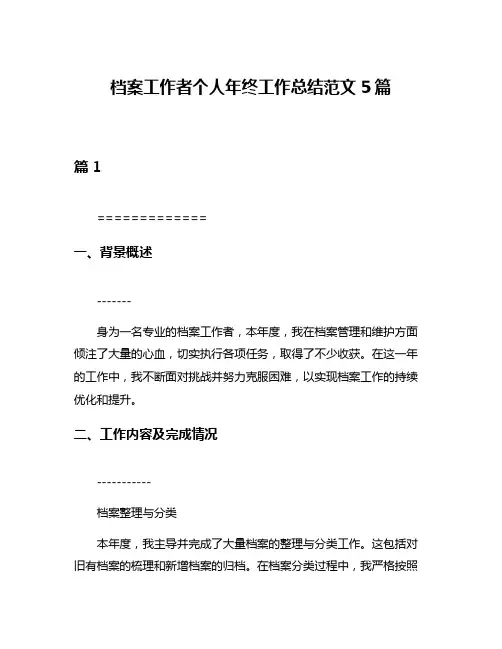 档案工作者个人年终工作总结范文 5 篇

篇 1

=============

一、背景概述

-------

身为一名专业的档案工作者，本年度，我在档案管理和维护方面倾注了大量的心血，切实执行各项任务，取得了不少收获。在这一年的工作中，我不断面对挑战并努力克服困难，以实现档案工作的持续优化和提升。

二、工作内容及完成情况

-----------

档案整理与分类

本年度，我主导并完成了大量档案的整理与分类工作。这包括对旧有档案的梳理和新增档案的归档。在档案分类过程中，我严格按照